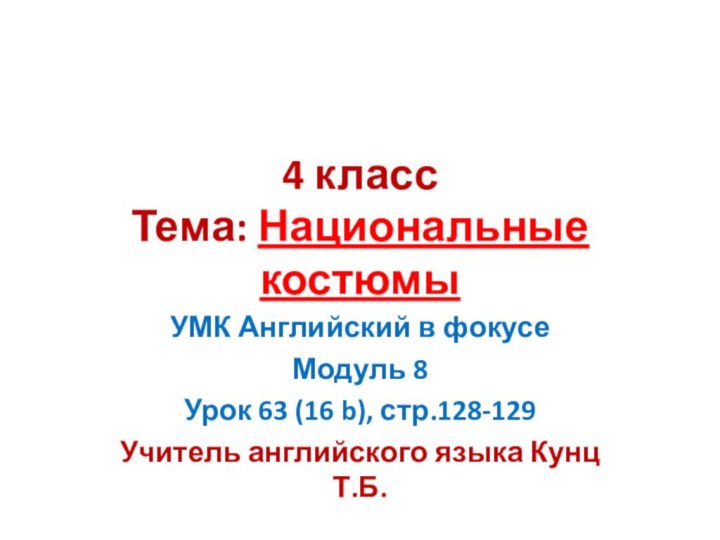 4 класс
Тема: Национальные костюмы
УМК Английский в фокусе
Модуль 8
Урок 63 (16 b), стр.128-129
Учитель английского языка Кунц Т.Б.